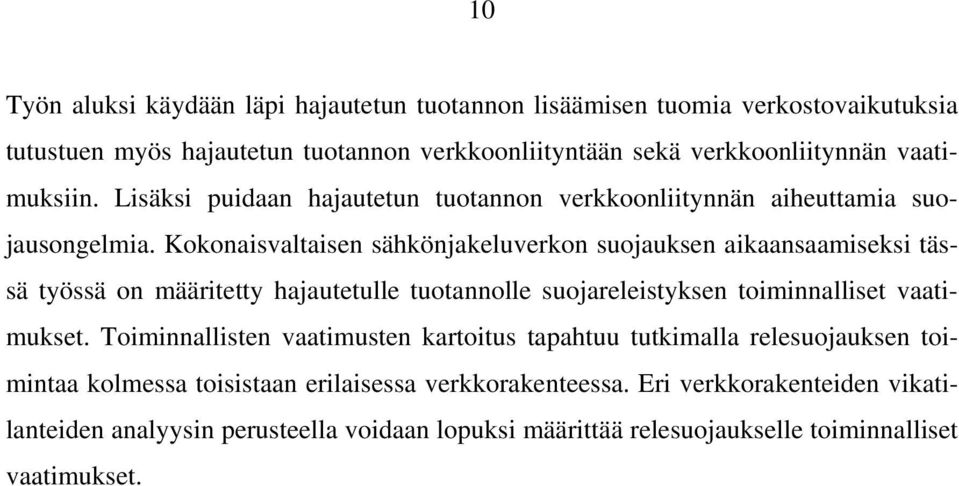 10

Työn aluksi käydään läpi hajautetun tuotannon lisäämisen tuomia verkostovaikutuksia tutustuen myös hajautetun tuotannon verkkoonliityntään sekä verkkoonliitynnän vaatimuksiin. Lisäksi puidaan hajautetun tuotannon verkkoonliitynnän aiheuttamia suojausongelmia. Kokonaisvaltaisen sähkönjakeluverkon suojauksen aikaansaamiseksi tässä työssä on määritetty hajautetulle tuotannolle suojareleistyksen toiminnalliset vaatimukset. Toiminnallisten vaatimusten kartoitus tapahtuu tutkimalla relesuojauksen toimintaa kolmessa toisistaan erilaisessa verkkorakenteessa. Eri verkkorakenteiden vikatilanteiden analyysin perusteella voidaan lopuksi määrittää relesuojaukselle toiminnalliset vaatimukset.